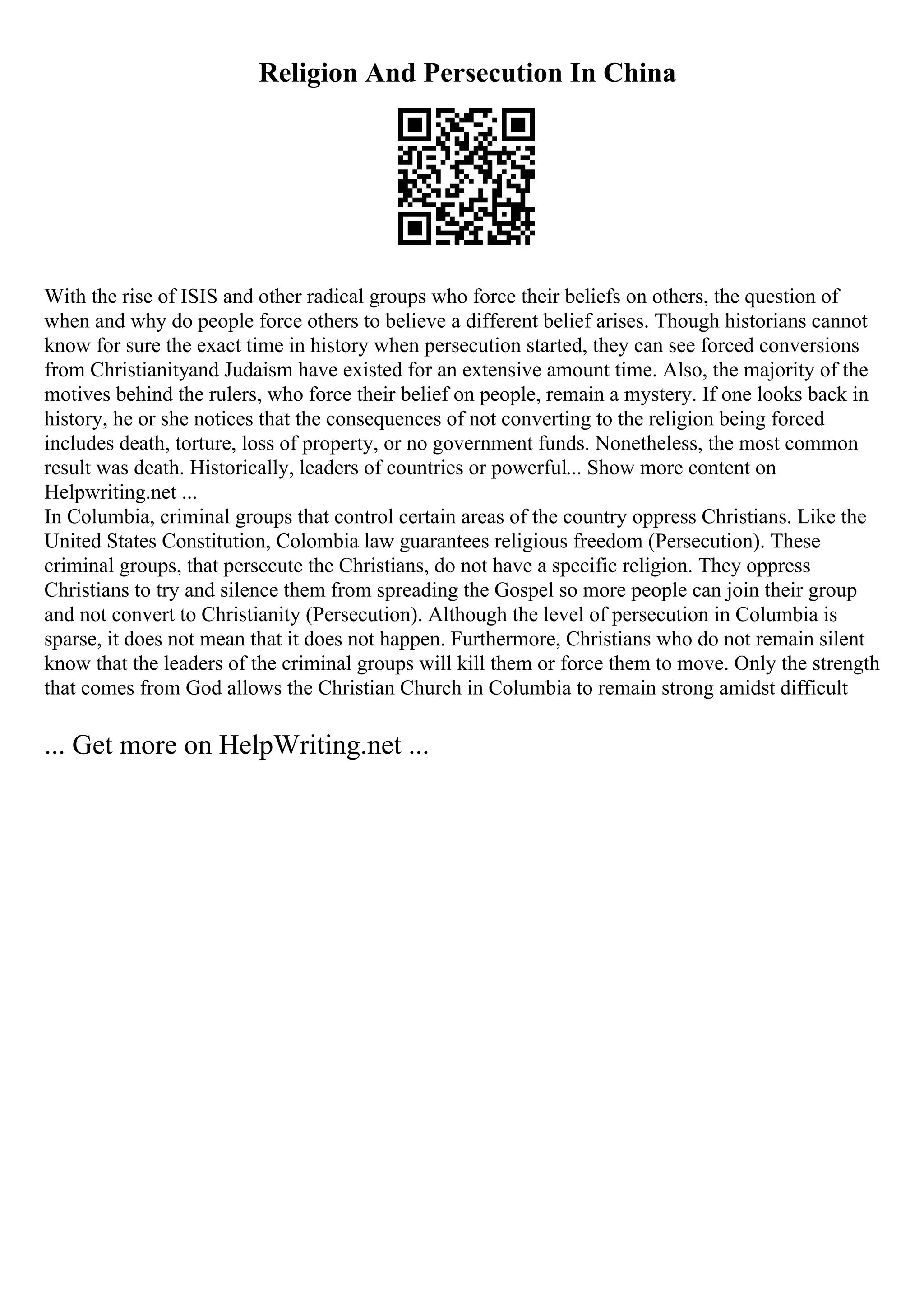 Religion And Persecution In China

With the rise of ISIS and other radical groups who force their beliefs on others, the question of when and why do people force others to believe a different belief arises. Though historians cannot know for sure the exact time in history when persecution started, they can see forced conversions from Christianityand Judaism have existed for an extensive amount time. Also, the majority of the motives behind the rulers, who force their belief on people, remain a mystery. If one looks back in history, he or she notices that the consequences of not converting to the religion being forced includes death, torture, loss of property, or no government funds. Nonetheless, the most common result was death. Historically, leaders of countries or powerful... Show more content on Helpwriting.net ...
In Columbia, criminal groups that control certain areas of the country oppress Christians. Like the United States Constitution, Colombia law guarantees religious freedom (Persecution). These criminal groups, that persecute the Christians, do not have a specific religion. They oppress Christians to try and silence them from spreading the Gospel so more people can join their group and not convert to Christianity (Persecution). Although the level of persecution in Columbia is sparse, it does not mean that it does not happen. Furthermore, Christians who do not remain silent know that the leaders of the criminal groups will kill them or force them to move. Only the strength that comes from God allows the Christian Church in Columbia to remain strong amidst difficult

... Get more on HelpWriting.net ...